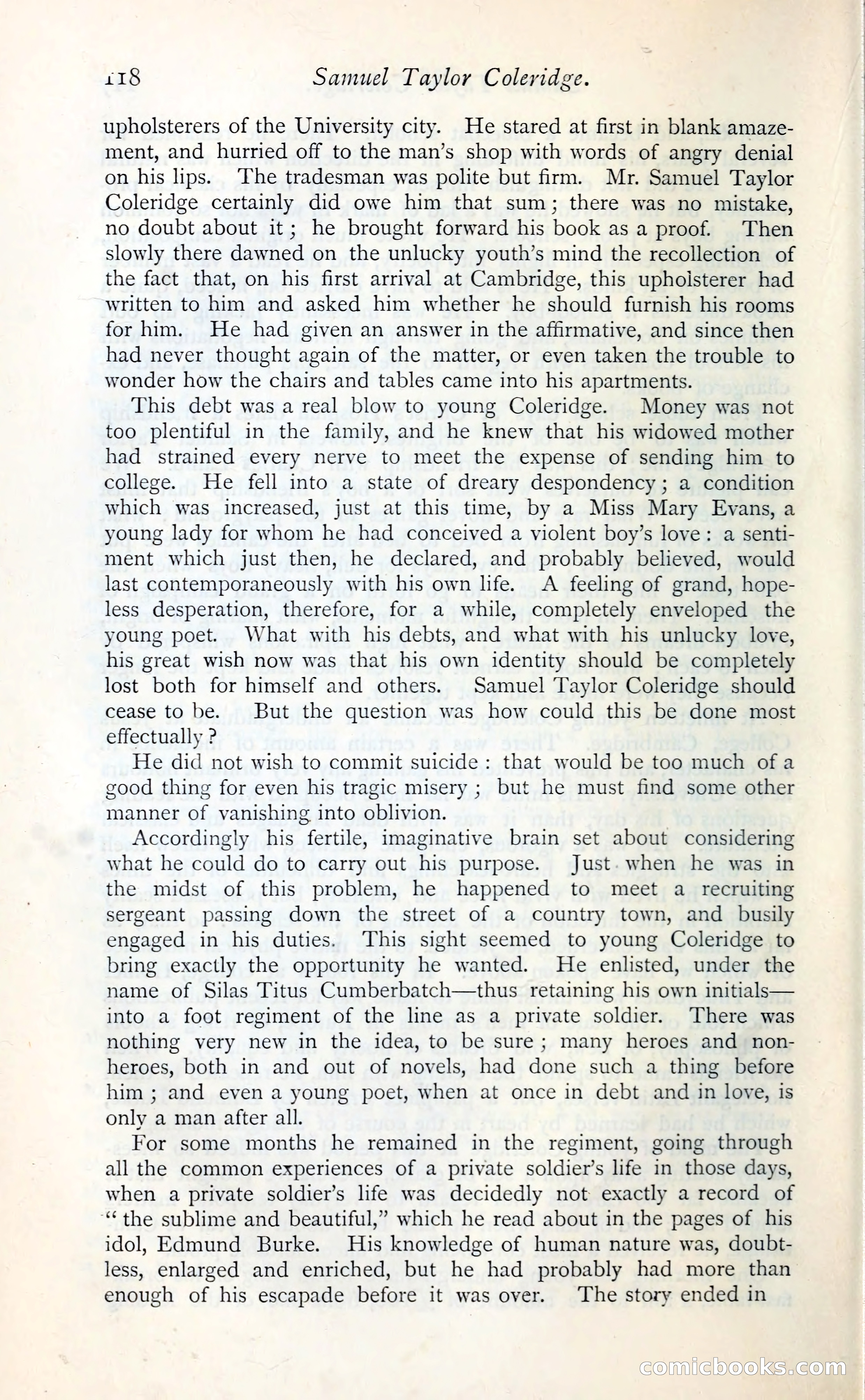 118 Samuel Taylor Coleridge.

upholsterers of the University city. He stared at first in blank amazement, and hurried off to the man's shop with words of angry denial on his lips. The tradesman was polite but firm. Mr. Samuel Taylor Coleridge certainly did owe him that sum; there was no mistake, no doubt about it; he brought forward his book as a proof. Then slowly there dawned on the unlucky youth's mind the recollection of the fact that, on his first arrival at Cambridge, this upholsterer had written to him and asked him whether he should furnish his rooms for him. He had given an answer in the affirmative, and since then had never thought again of the matter, or even taken the trouble to wonder how the chairs and tables came into his apartments.

This debt was a real blow to young Coleridge. Money was not too plentiful in the family, and he knew that his widowed mother had strained every nerve to meet the expense of sending him to college. He fell into a state of dreary despondency; a condition which was increased, just at this time, by a Miss Mary Evans, a young lady for whom he had conceived a violent boy's love: a sentiment which just then, he declared, and probably believed, would last contemporaneously with his own life. A feeling of grand, hopeless desperation, therefore, for a while, completely enveloped the young poet. What with his debts, and what with his unlucky love, his great wish now was that his own identity should be completely lost both for himself and others. Samuel Taylor Coleridge should cease to be. But the question was how could this be done most effectually?

He did not wish to commit suicide: that would be too much of a good thing for even his tragic misery; but he must find some other manner of vanishing into oblivion.

Accordingly his fertile, imaginative brain set about considering what he could do to carry out his purpose. Just when he was in the midst of this problem, he happened to meet a recruiting sergeant passing down the street of a country town, and busily engaged in his duties. This sight seemed to young Coleridge to bring exactly the opportunity he wanted. He enlisted, under the name of Silas Titus Cumberbatch—thus retaining his own initials—into a foot regiment of the line as a private soldier. There was nothing very new in the idea, to be sure; many heroes and non-heroes, both in and out of novels, had done such a thing before him; and even a young poet, when at once in debt and in love, is only a man after all.

For some months he remained in the regiment, going through all the common experiences of a private soldier's life in those days, when a private soldier's life was decidedly not exactly a record of "the sublime and beautiful," which he read about in the pages of his idol, Edmund Burke. His knowledge of human nature was, doubtless, enlarged and enriched, but he had probably had more than enough of his escapade before it was over. The story ended in

comicbooks.com